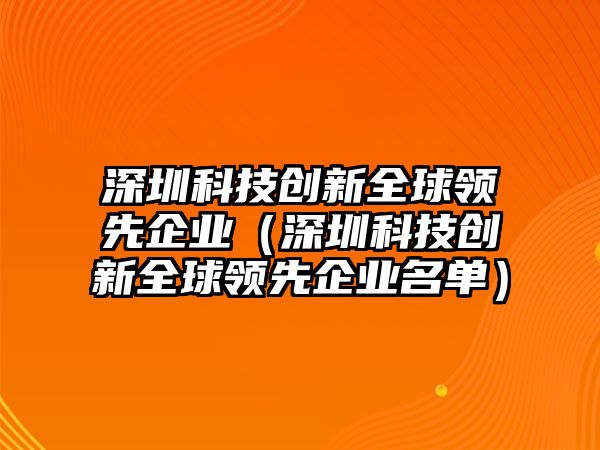 深圳科技创新全球领先企业（深圳科技创新全球领先企业名单）